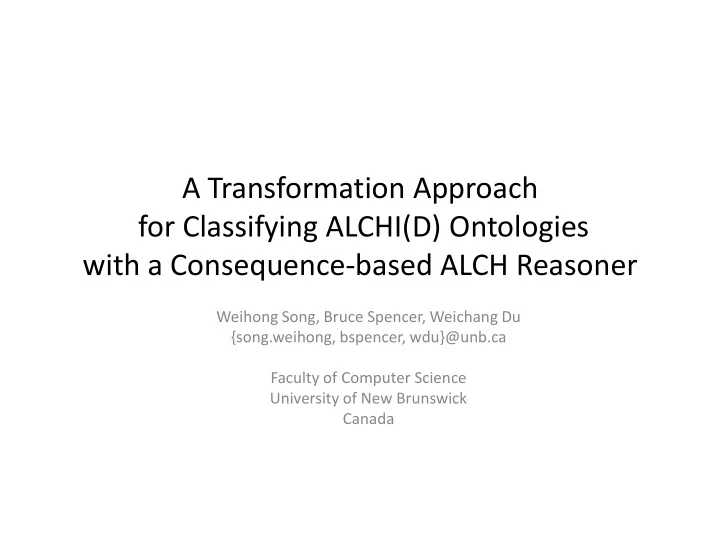 A Transformation Approach for Classifying ALCHI(D) Ontologies with a Consequence-based ALCH Reasoner

Weihong Song, Bruce Spencer, Weichang Du
{song.weihong, bspencer, wdu}@unb.ca

Faculty of Computer Science
University of New Brunswick
Canada